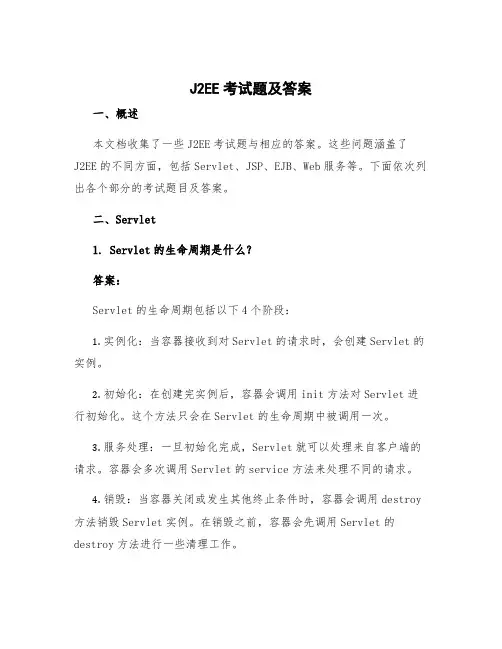 J2EE 考试题及答案

一、概述

本文档收集了一些 J2EE 考试题与相应的答案。这些问题涵盖了 J2EE 的不同方面，包括 Servlet、JSP、EJB、Web 服务等。下面依次列出各个部分的考试题目及答案。

二、Servlet

1. Servlet 的生命周期是什么？

答案：

Servlet 的生命周期包括以下 4 个阶段：

1. 实例化：当容器接收到对 Servlet 的请求时，会创建 Servlet 的实例。

2. 初始化：在创建完实例后，容器会调用 init 方法对 Servlet 进行初始化。这个方法只会在 Servlet 的生命周期中被调用一次。

3. 服务处理：一旦初始化完成，Servlet 就可以处理来自客户端的请求。容器会多次调用 Servlet 的 service 方法来处理不同的请求。

4. 销毁：当容器关闭或发生其他终止条件时，容器会调用 destroy 方法销毁 Servlet 实例。在销毁之前，容器会先调用 Servlet 的 destroy 方法进行一些清理工作。